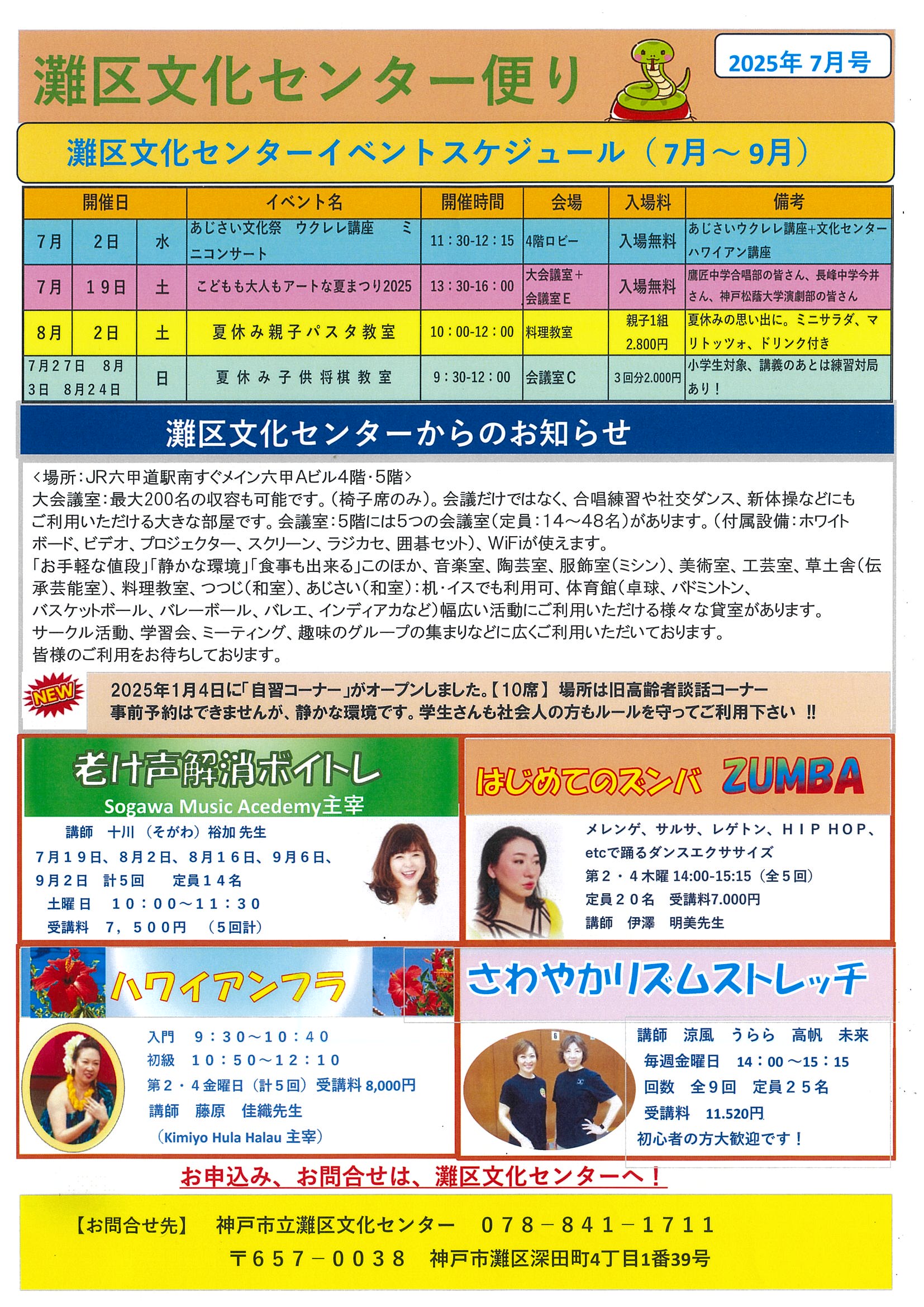 灘区文化センター便り

2025年 7月号

灘区文化センターイベントスケジュール（7月～9月）

| 開催日 | | | イベント名 | 開催時間 | 会場 | 入場料 | 備考 |
|---|---|---|---|---|---|---|---|
| 7月 | 2日 | 水 | あじさい文化祭　ウクレレ講座　ミニコンサート | 11：30-12：15 | 4階ロビー | 入場無料 | あじさいウクレレ講座+文化センターハワイアン講座 |
| 7月 | 19日 | 土 | こどもも大人もアートな夏まつり2025 | 13：30-16：00 | 大会議室＋会議室E | 入場無料 | 鷹匠中学合唱部の皆さん、長峰中学今井さん、神戸松蔭大学演劇部の皆さん |
| 8月 | 2日 | 土 | 夏休み親子パスタ教室 | 10：00-12：00 | 料理教室 | 親子1組 2.800円 | 夏休みの思い出に。ミニサラダ、マリトッツォ、ドリンク付き |
| 7月27日　8月3日　8月24日 | | 日 | 夏休み子供将棋教室 | 9：30-12：00 | 会議室C | 3回分2.000円 | 小学生対象、講義のあとは練習対局あり！ |

灘区文化センターからのお知らせ

＜場所：JR六甲道駅南すぐメイン六甲Aビル4階・5階＞
大会議室：最大200名の収容も可能です。（椅子席のみ）。会議だけではなく、合唱練習や社交ダンス、新体操などにもご利用いただける大きな部屋です。会議室：5階には5つの会議室（定員：14～48名）があります。（付属設備：ホワイトボード、ビデオ、プロジェクター、スクリーン、ラジカセ、囲碁セット）、WiFiが使えます。
「お手軽な値段」「静かな環境」「食事も出来る」このほか、音楽室、陶芸室、服飾室（ミシン）、美術室、工芸室、草土舎（伝承芸能室）、料理教室、つつじ（和室）、あじさい（和室）：机・イスでも利用可、体育館（卓球、バドミントン、バスケットボール、バレーボール、バレエ、インディアカなど）幅広い活動にご利用いただける様々な貸室があります。
サークル活動、学習会、ミーティング、趣味のグループの集まりなどに広くご利用いただいております。
皆様のご利用をお待ちしております。

NEW
2025年1月4日に「自習コーナー」がオープンしました。【10席】 場所は旧高齢者談話コーナー
事前予約はできませんが、静かな環境です。学生さんも社会人の方もルールを守ってご利用下さい ‼

老け声解消ボイトレ
Sogawa Music Acedemy主宰
講師　十川（そがわ）裕加 先生
7月19日、8月2日、8月16日、9月6日、9月2日　計5回　定員14名
土曜日　10：00～11：30
受講料　7，500円　（5回計）

はじめてのズンバ ZUMBA
メレンゲ、サルサ、レゲトン、HIP HOP、etcで踊るダンスエクササイズ
第2・4木曜 14:00-15:15（全5回）
定員20名　受講料7.000円
講師　伊澤　明美先生

ハワイアンフラ
入門　9：30～10：40
初級　10：50～12：10
第2・4金曜日（計5回）受講料 8,000円
講師　藤原　佳織先生
（Kimiyo Hula Halau 主宰）

さわやかリズムストレッチ
講師　涼風　うらら　高帆　未来
毎週金曜日　14：00～15：15
回数　全9回　定員25名
受講料　11.520円
初心者の方大歓迎です！

お申込み、お問合せは、灘区文化センターへ！

【お問合せ先】　神戸市立灘区文化センター　078－841－1711
〒657－0038　神戸市灘区深田町4丁目1番39号